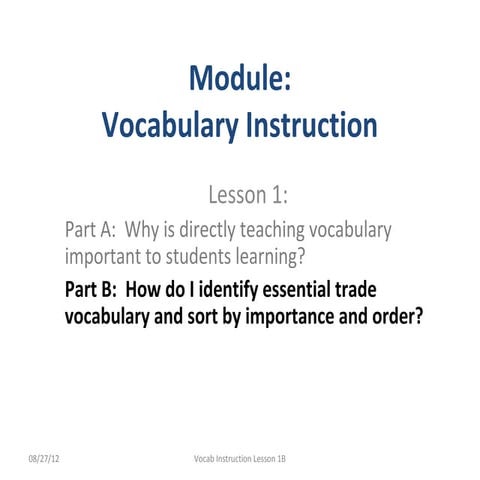 Module:
Vocabulary Instruction

Lesson 1:

Part A: Why is directly teaching vocabulary important to students learning?

Part B: How do I identify essential trade vocabulary and sort by importance and order?

08/27/12

Vocab Instruction Lesson 1B